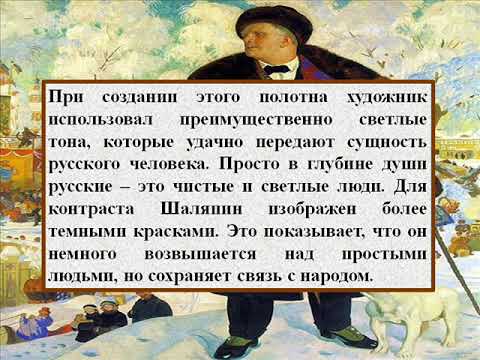 При создании этого полотна художник использовал преимущественно светлые тона, которые удачно передают сущность русского человека. Просто в глубине души русские – это чистые и светлые люди. Для контраста Шаляпин изображен более темными красками. Это показывает, что он немного возвышается над простыми людьми, но сохраняет связь с народом.